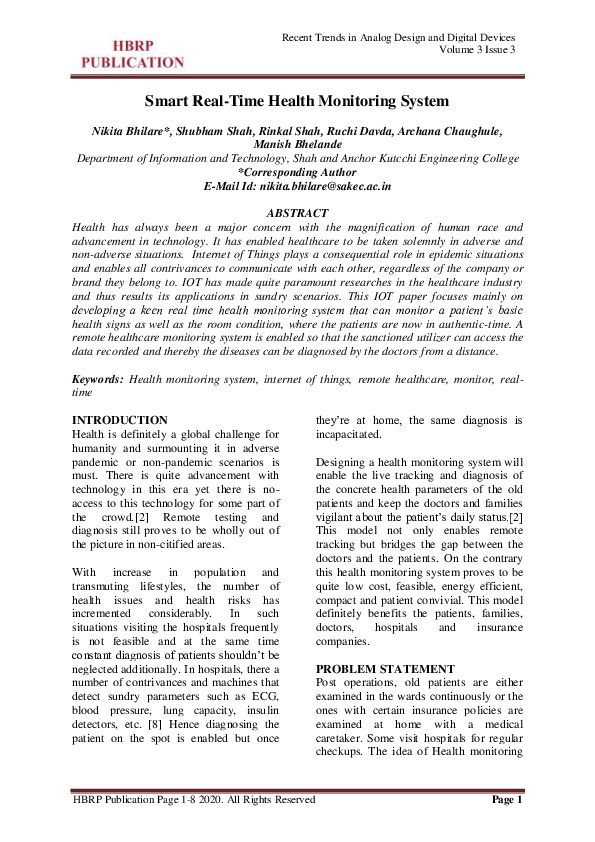 HBRP PUBLICATION

Recent Trends in Analog Design and Digital Devices
Volume 3 Issue 3

Smart Real-Time Health Monitoring System

Nikita Bhilare*, Shubham Shah, Rinkal Shah, Ruchi Davda, Archana Chaughule, Manish Bhelande
Department of Information and Technology, Shah and Anchor Kutcchi Engineering College
*Corresponding Author
E-Mail Id: nikita.bhilare@sakec.ac.in

ABSTRACT
Health has always been a major concern with the magnification of human race and advancement in technology. It has enabled healthcare to be taken solemnly in adverse and non-adverse situations. Internet of Things plays a consequential role in epidemic situations and enables all contrivances to communicate with each other, regardless of the company or brand they belong to. IOT has made quite paramount researches in the healthcare industry and thus results its applications in sundry scenarios. This IOT paper focuses mainly on developing a keen real time health monitoring system that can monitor a patient's basic health signs as well as the room condition, where the patients are now in authentic-time. A remote healthcare monitoring system is enabled so that the sanctioned utilizer can access the data recorded and thereby the diseases can be diagnosed by the doctors from a distance.

Keywords: Health monitoring system, internet of things, remote healthcare, monitor, real-time

INTRODUCTION
Health is definitely a global challenge for humanity and surmounting it in adverse pandemic or non-pandemic scenarios is must. There is quite advancement with technology in this era yet there is no-access to this technology for some part of the crowd.[2] Remote testing and diagnosis still proves to be wholly out of the picture in non-citified areas.

With increase in population and transmuting lifestyles, the number of health issues and health risks has incremented considerably. In such situations visiting the hospitals frequently is not feasible and at the same time constant diagnosis of patients shouldn't be neglected additionally. In hospitals, there a number of contrivances and machines that detect sundry parameters such as ECG, blood pressure, lung capacity, insulin detectors, etc. [8] Hence diagnosing the patient on the spot is enabled but once they're at home, the same diagnosis is incapacitated.

Designing a health monitoring system will enable the live tracking and diagnosis of the concrete health parameters of the old patients and keep the doctors and families vigilant about the patient's daily status.[2] This model not only enables remote tracking but bridges the gap between the doctors and the patients. On the contrary this health monitoring system proves to be quite low cost, feasible, energy efficient, compact and patient convivial. This model definitely benefits the patients, families, doctors, hospitals and insurance companies.

PROBLEM STATEMENT
Post operations, old patients are either examined in the wards continuously or the ones with certain insurance policies are examined at home with a medical caretaker. Some visit hospitals for regular checkups. The idea of Health monitoring

HBRP Publication Page 1-8 2020. All Rights Reserved
Page 1